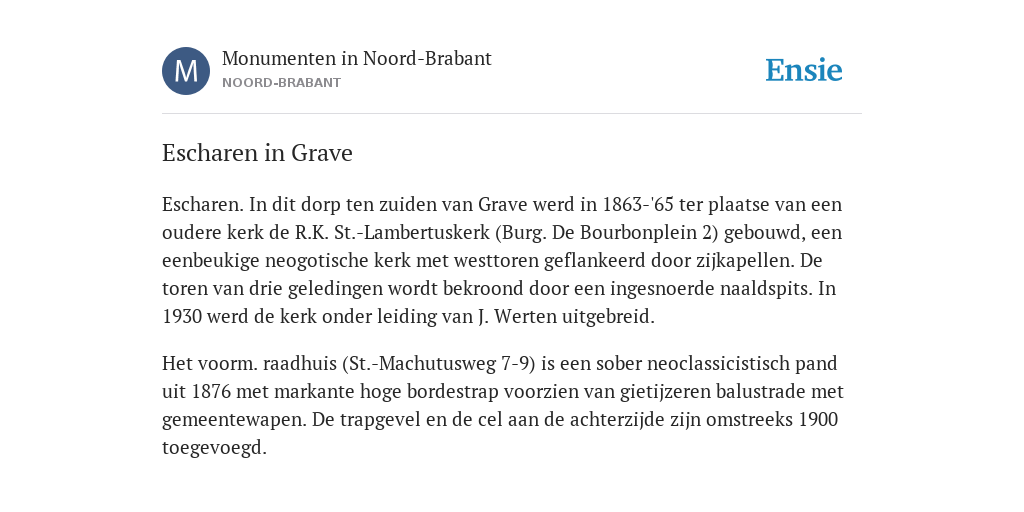 M

Monumenten in Noord-Brabant
NOORD-BRABANT

Ensie

Escharen in Grave

Escharen. In dit dorp ten zuiden van Grave werd in 1863-'65 ter plaatse van een oudere kerk de R.K. St.-Lambertuskerk (Burg. De Bourbonplein 2) gebouwd, een eenbeukige neogotische kerk met westtoren geflankeerd door zijkapellen. De toren van drie geledingen wordt bekroond door een ingesnoerde naaldspits. In 1930 werd de kerk onder leiding van J. Werten uitgebreid.

Het voorm. raadhuis (St.-Machutusweg 7-9) is een sober neoclassicistisch pand uit 1876 met markante hoge bordestrap voorzien van gietijzeren balustrade met gemeentewapen. De trapgevel en de cel aan de achterzijde zijn omstreeks 1900 toegevoegd.